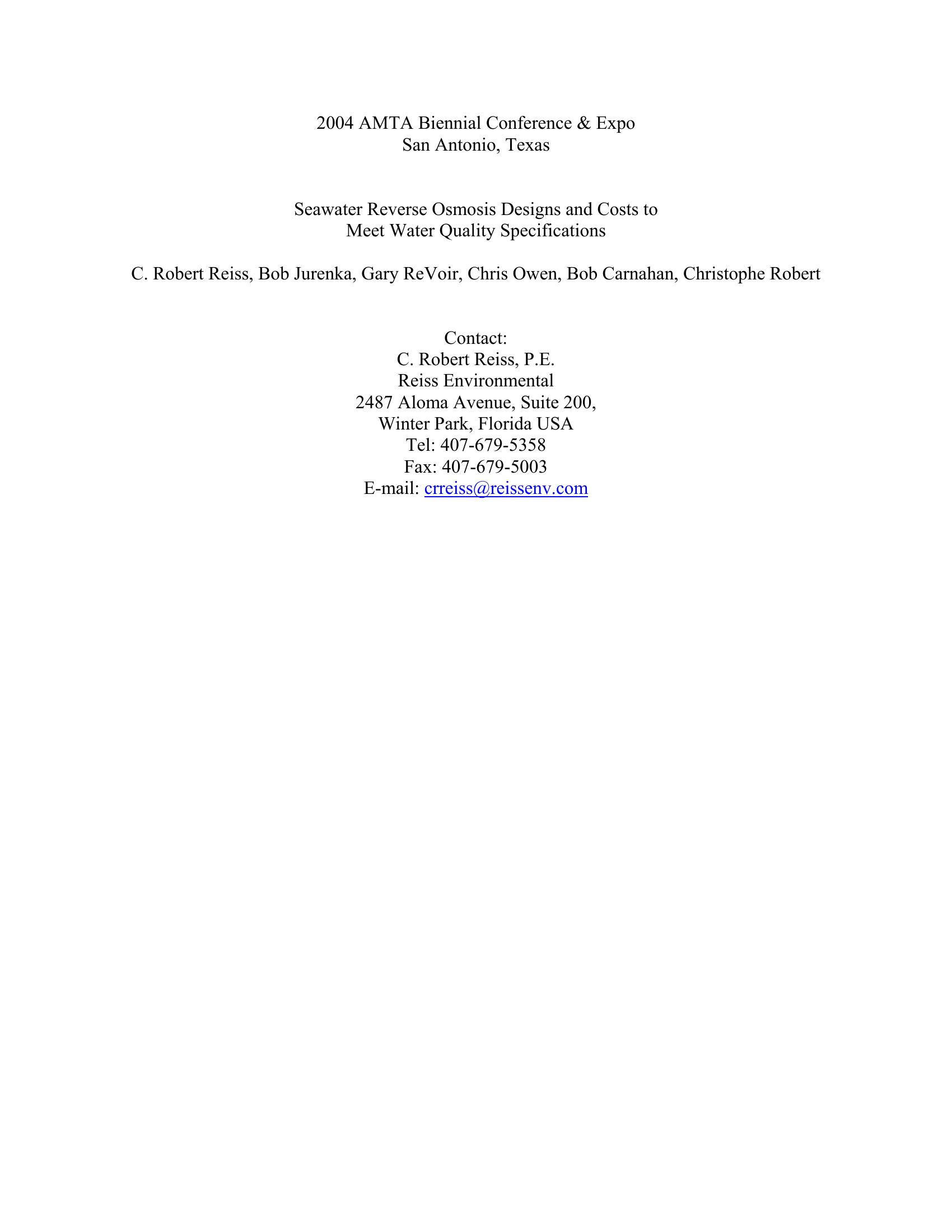 2004 AMTA Biennial Conference & Expo
San Antonio, Texas

Seawater Reverse Osmosis Designs and Costs to
Meet Water Quality Specifications

C. Robert Reiss, Bob Jurenka, Gary ReVoir, Chris Owen, Bob Carnahan, Christophe Robert

Contact:
C. Robert Reiss, P.E.
Reiss Environmental
2487 Aloma Avenue, Suite 200,
Winter Park, Florida USA
Tel: 407-679-5358
Fax: 407-679-5003
E-mail: crreiss@reissenv.com